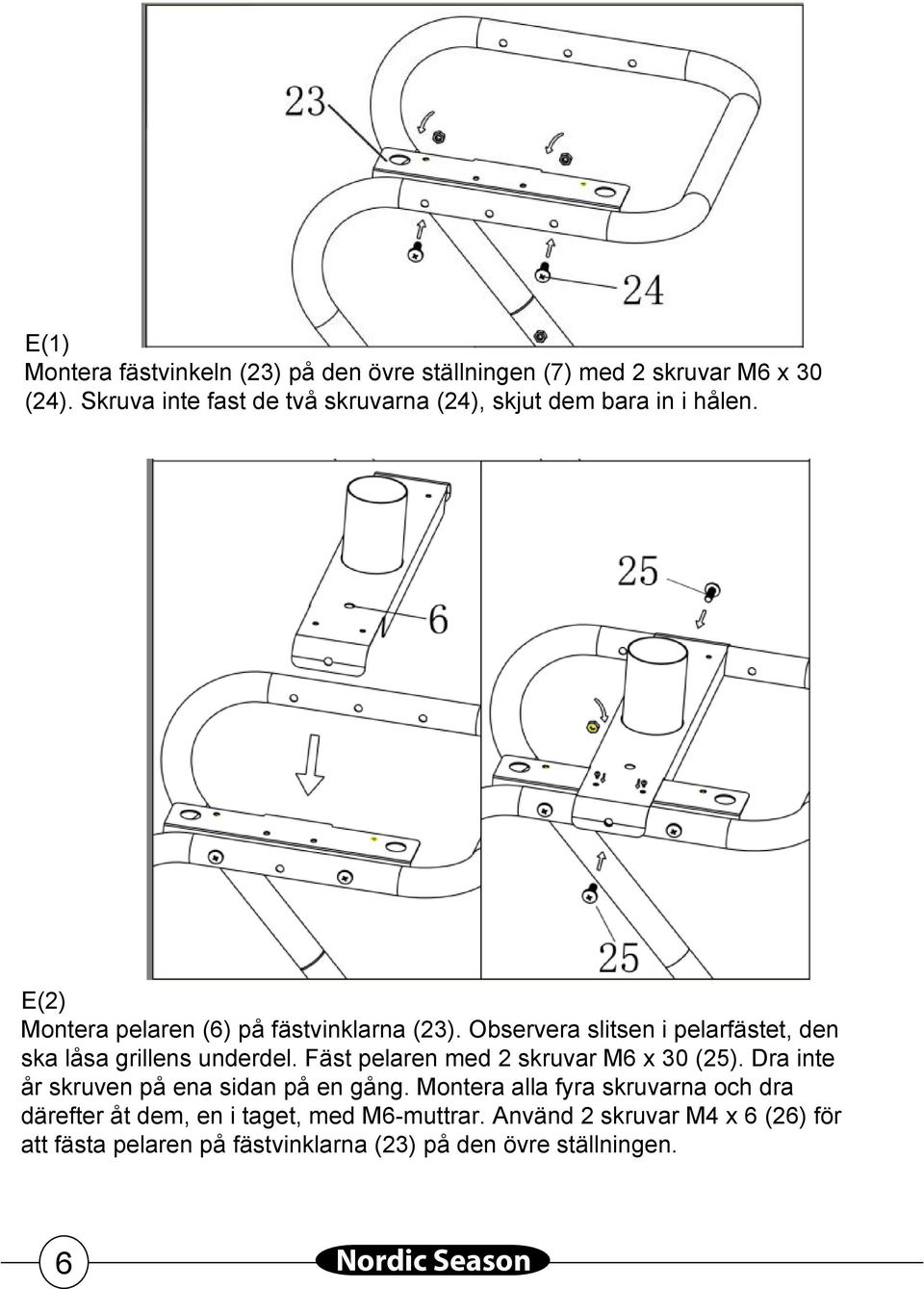 23

24

E(1)
Montera fästvinkeln (23) på den övre ställningen (7) med 2 skruvar M6 x 30 (24). Skruva inte fast de två skruvarna (24), skjut dem bara in i hålen.

6

25

25

E(2)
Montera pelaren (6) på fästvinklarna (23). Observera slitsen i pelarfästet, den ska låsa grillens underdel. Fäst pelaren med 2 skruvar M6 x 30 (25). Dra inte år skruven på ena sidan på en gång. Montera alla fyra skruvarna och dra därefter åt dem, en i taget, med M6-muttrar. Använd 2 skruvar M4 x 6 (26) för att fästa pelaren på fästvinklarna (23) på den övre ställningen.

6

Nordic Season